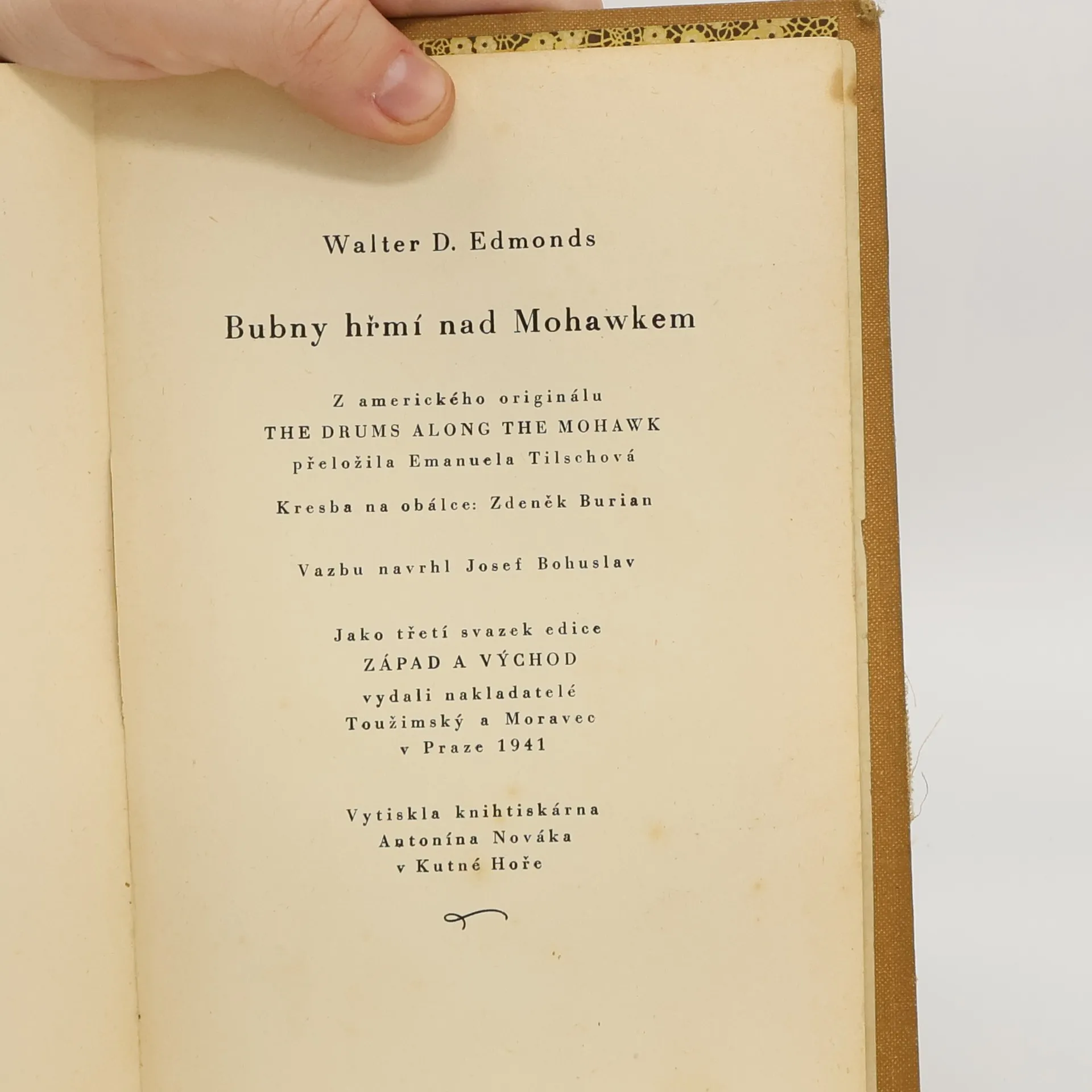 Walter D. Edmonds

Bubny hřmí nad Mohawkem

Z amerického originálu
THE DRUMS ALONG THE MOHAWK
přeložila Emanuela Tilschová

Kresba na obálce: Zdeněk Burian

Vazbu navrhl Josef Bohuslav

Jako třetí svazek edice
ZÁPAD A VÝCHOD
vydali nakladatelé
Toužimský a Moravec
v Praze 1941

Vytiskla knihtiskárna
Antonína Nováka
v Kutné Hoře